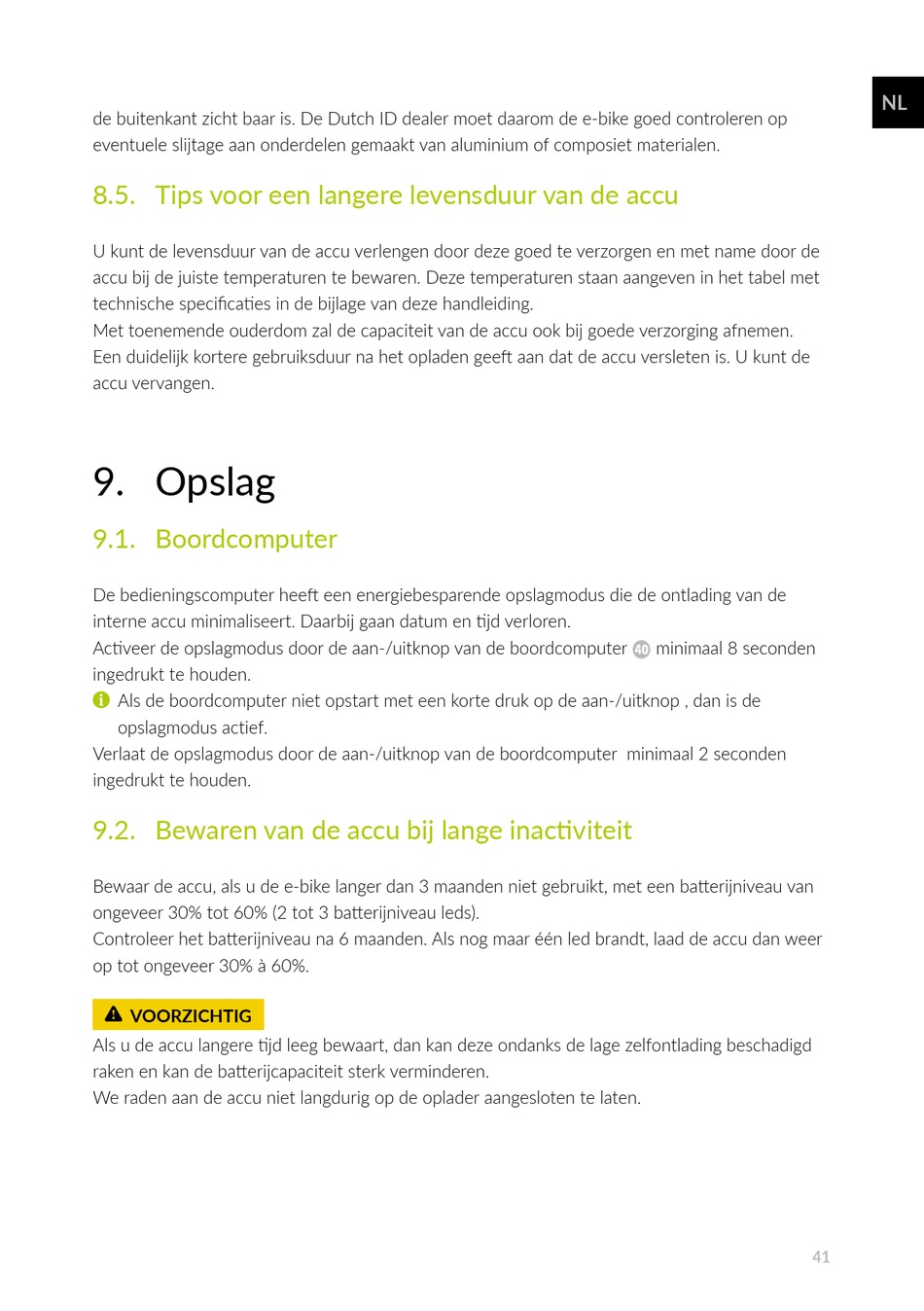 NL

de buitenkant zicht baar is. De Dutch ID dealer moet daarom de e-bike goed controleren op eventuele slijtage aan onderdelen gemaakt van aluminium of composiet materialen.

8.5. Tips voor een langere levensduur van de accu

U kunt de levensduur van de accu verlengen door deze goed te verzorgen en met name door de accu bij de juiste temperaturen te bewaren. Deze temperaturen staan aangeven in het tabel met technische specificaties in de bijlage van deze handleiding.
Met toenemende ouderdom zal de capaciteit van de accu ook bij goede verzorging afnemen.
Een duidelijk kortere gebruiksduur na het opladen geeft aan dat de accu versleten is. U kunt de accu vervangen.

9. Opslag

9.1. Boordcomputer

De bedieningscomputer heeft een energiebesparende opslagmodus die de ontlading van de interne accu minimaliseert. Daarbij gaan datum en tijd verloren.
Activeer de opslagmodus door de aan-/uitknop van de boordcomputer 40 minimaal 8 seconden ingedrukt te houden.
Als de boordcomputer niet opstart met een korte druk op de aan-/uitknop , dan is de opslagmodus actief.
Verlaat de opslagmodus door de aan-/uitknop van de boordcomputer minimaal 2 seconden ingedrukt te houden.

9.2. Bewaren van de accu bij lange inactiviteit

Bewaar de accu, als u de e-bike langer dan 3 maanden niet gebruikt, met een batterijniveau van ongeveer 30% tot 60% (2 tot 3 batterijniveau leds).
Controleer het batterijniveau na 6 maanden. Als nog maar één led brandt, laad de accu dan weer op tot ongeveer 30% à 60%.

VOORZICHTIG
Als u de accu langere tijd leeg bewaart, dan kan deze ondanks de lage zelfontlading beschadigd raken en kan de batterijcapaciteit sterk verminderen.
We raden aan de accu niet langdurig op de oplader aangesloten te laten.

41